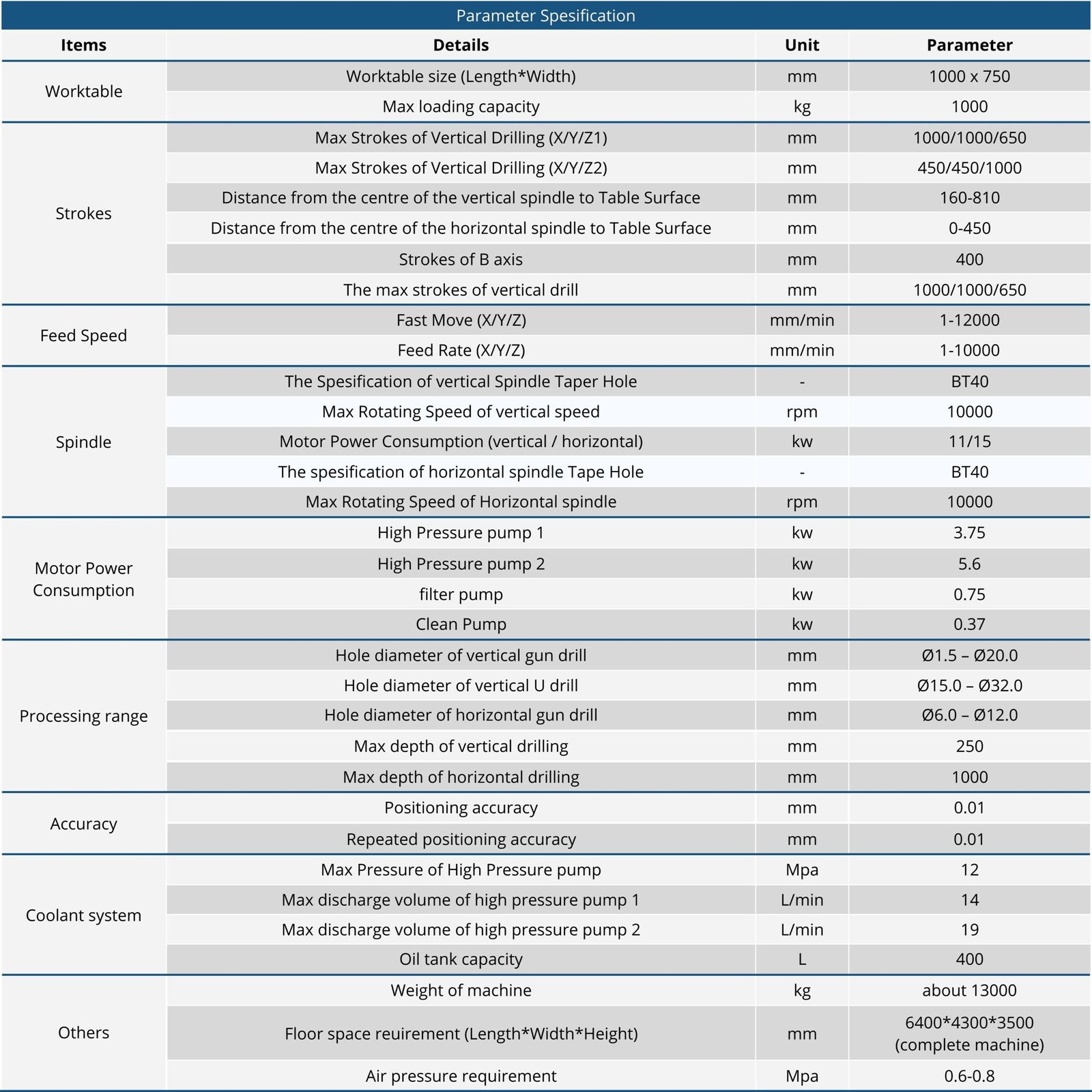 Parameter Spesification

| Items | Details | Unit | Parameter |
|---|---|---|---|
| Worktable | Worktable size (Length*Width) | mm | 1000 x 750 |
| | Max loading capacity | kg | 1000 |
| Strokes | Max Strokes of Vertical Drilling (X/Y/Z1) | mm | 1000/1000/650 |
| | Max Strokes of Vertical Drilling (X/Y/Z2) | mm | 450/450/1000 |
| | Distance from the centre of the vertical spindle to Table Surface | mm | 160-810 |
| | Distance from the centre of the horizontal spindle to Table Surface | mm | 0-450 |
| | Strokes of B axis | mm | 400 |
| | The max strokes of vertical drill | mm | 1000/1000/650 |
| Feed Speed | Fast Move (X/Y/Z) | mm/min | 1-12000 |
| | Feed Rate (X/Y/Z) | mm/min | 1-10000 |
| Spindle | The Spesification of vertical Spindle Taper Hole | - | BT40 |
| | Max Rotating Speed of vertical speed | rpm | 10000 |
| | Motor Power Consumption (vertical / horizontal) | kw | 11/15 |
| | The spesification of horizontal spindle Tape Hole | - | BT40 |
| | Max Rotating Speed of Horizontal spindle | rpm | 10000 |
| Motor Power Consumption | High Pressure pump 1 | kw | 3.75 |
| | High Pressure pump 2 | kw | 5.6 |
| | filter pump | kw | 0.75 |
| | Clean Pump | kw | 0.37 |
| Processing range | Hole diameter of vertical gun drill | mm | Ø1.5 – Ø20.0 |
| | Hole diameter of vertical U drill | mm | Ø15.0 – Ø32.0 |
| | Hole diameter of horizontal gun drill | mm | Ø6.0 – Ø12.0 |
| | Max depth of vertical drilling | mm | 250 |
| | Max depth of horizontal drilling | mm | 1000 |
| Accuracy | Positioning accuracy | mm | 0.01 |
| | Repeated positioning accuracy | mm | 0.01 |
| Coolant system | Max Pressure of High Pressure pump | Mpa | 12 |
| | Max discharge volume of high pressure pump 1 | L/min | 14 |
| | Max discharge volume of high pressure pump 2 | L/min | 19 |
| | Oil tank capacity | L | 400 |
| Others | Weight of machine | kg | about 13000 |
| | Floor space reuirement (Length*Width*Height) | mm | 6400*4300*3500 (complete machine) |
| | Air pressure requirement | Mpa | 0.6-0.8 |